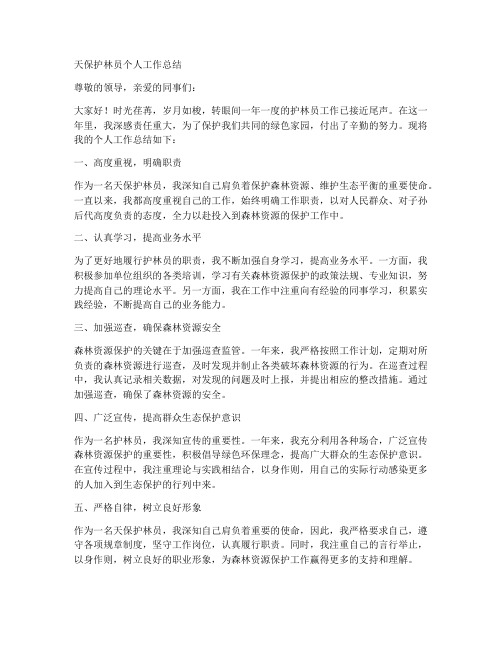 天保护林员个人工作总结

尊敬的领导，亲爱的同事们：

大家好！时光荏苒，岁月如梭，转眼间一年一度的护林员工作已接近尾声。在这一年里，我深感责任重大，为了保护我们共同的绿色家园，付出了辛勤的努力。现将我的个人工作总结如下：

一、高度重视，明确职责

作为一名天保护林员，我深知自己肩负着保护森林资源、维护生态平衡的重要使命。一直以来，我都高度重视自己的工作，始终明确工作职责，以对人民群众、对子孙后代高度负责的态度，全力以赴投入到森林资源的保护工作中。

二、认真学习，提高业务水平

为了更好地履行护林员的职责，我不断加强自身学习，提高业务水平。一方面，我积极参加单位组织的各类培训，学习有关森林资源保护的政策法规、专业知识，努力提高自己的理论水平。另一方面，我在工作中注重向有经验的同事学习，积累实践经验，不断提高自己的业务能力。

三、加强巡查，确保森林资源安全

森林资源保护的关键在于加强巡查监管。一年来，我严格按照工作计划，定期对所负责的森林资源进行巡查，及时发现并制止各类破坏森林资源的行为。在巡查过程中，我认真记录相关数据，对发现的问题及时上报，并提出相应的整改措施。通过加强巡查，确保了森林资源的安全。

四、广泛宣传，提高群众生态保护意识

作为一名护林员，我深知宣传的重要性。一年来，我充分利用各种场合，广泛宣传森林资源保护的重要性，积极倡导绿色环保理念，提高广大群众的生态保护意识。在宣传过程中，我注重理论与实践相结合，以身作则，用自己的实际行动感染更多的人加入到生态保护的行列中来。

五、严格自律，树立良好形象

作为一名天保护林员，我深知自己肩负着重要的使命，因此，我严格要求自己，遵守各项规章制度，坚守工作岗位，认真履行职责。同时，我注重自己的言行举止，以身作则，树立良好的职业形象，为森林资源保护工作赢得更多的支持和理解。